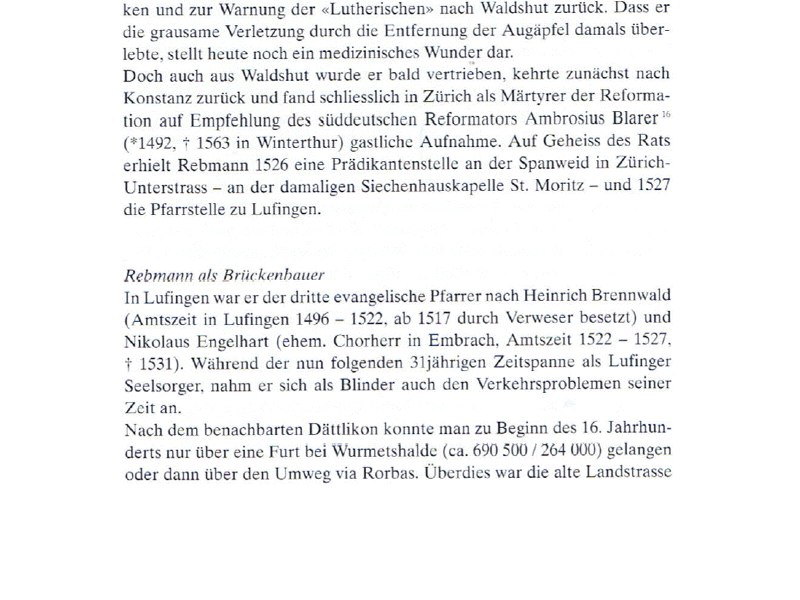 ken und zur Warnung der «Lutherischen» nach Waldshut zurück. Dass er die grausame Verletzung durch die Entfernung der Augäpfel damals überlebte, stellt heute noch ein medizinisches Wunder dar.
Doch auch aus Waldshut wurde er bald vertrieben, kehrte zunächst nach Konstanz zurück und fand schliesslich in Zürich als Märtyrer der Reformation auf Empfehlung des süddeutschen Reformators Ambrosius Blarer $^{16}$ (*1492, † 1563 in Winterthur) gastliche Aufnahme. Auf Geheiss des Rats erhielt Rebmann 1526 eine Prädikantenstelle an der Spanweid in Zürich-Unterstrass – an der damaligen Siechenhauskapelle St. Moritz – und 1527 die Pfarrstelle zu Lufingen.

Rebmann als Brückenbauer
In Lufingen war er der dritte evangelische Pfarrer nach Heinrich Brennwald (Amtszeit in Lufingen 1496 – 1522, ab 1517 durch Verweser besetzt) und Nikolaus Engelhart (ehem. Chorherr in Embrach, Amtszeit 1522 – 1527, † 1531). Während der nun folgenden 31jährigen Zeitspanne als Lufinger Seelsorger, nahm er sich als Blinder auch den Verkehrsproblemen seiner Zeit an.
Nach dem benachbarten Dättlikon konnte man zu Beginn des 16. Jahrhunderts nur über eine Furt bei Wurmetshalde (ca. 690 500 / 264 000) gelangen oder dann über den Umweg via Rorbas. Überdies war die alte Landstrasse